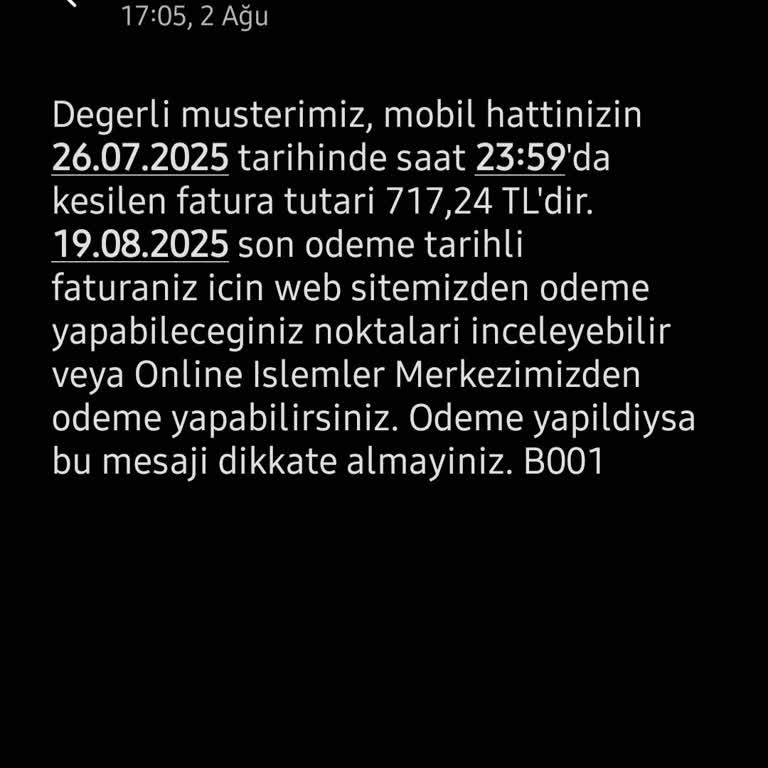 17:05, 2 Ağu

Degerli musterimiz, mobil hattinizin 26.07.2025 tarihinde saat 23:59'da kesilen fatura tutari 717,24 TL'dir. 19.08.2025 son odeme tarihli faturaniz icin web sitemizden odeme yapabileceginiz noktalari inceleyebilir veya Online Islemler Merkezimizden odeme yapabilirsiniz. Odeme yapildiysa bu mesaji dikkate almayiniz. B001